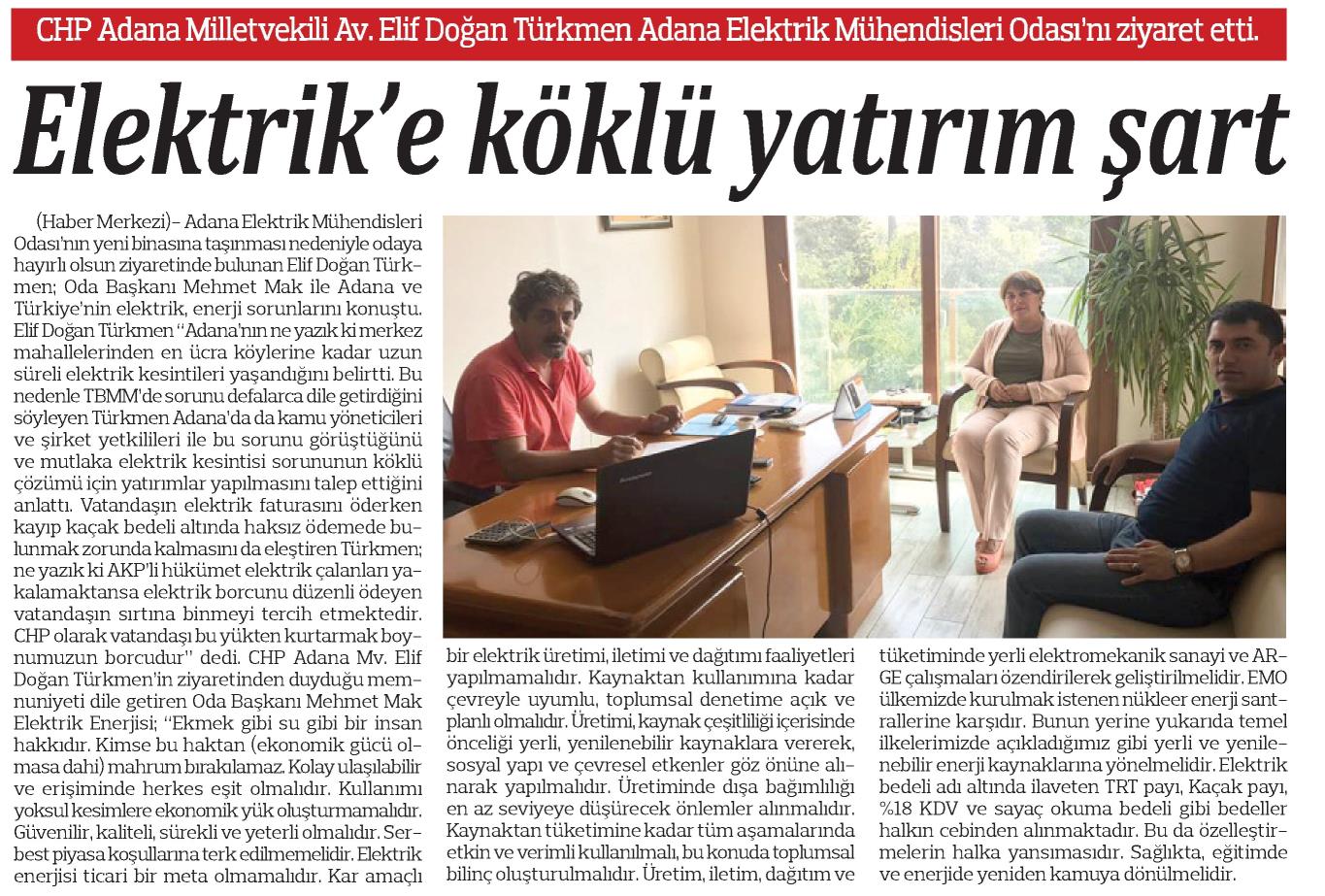 CHP Adana Milletvekili Av. Elif Doğan Türkmen Adana Elektrik Mühendisleri Odası'nı ziyaret etti.

Elektrik'e köklü yatırım şart

(Haber Merkezi)– Adana Elektrik Mühendisleri Odası'nın yeni binasına taşınması nedeniyle odaya hayırlı olsun ziyaretinde bulunan Elif Doğan Türkmen; Oda Başkanı Mehmet Mak ile Adana ve Türkiye'nin elektrik, enerji sorunlarını konuştu. Elif Doğan Türkmen "Adana'nın ne yazık ki merkez mahallelerinden en ücra köylerine kadar uzun süreli elektrik kesintileri yaşandığını belirtti. Bu nedenle TBMM'de sorunu defalarca dile getirdiğini söyleyen Türkmen Adana'da da kamu yöneticileri ve şirket yetkilileri ile bu sorunu görüştüğünü ve mutlaka elektrik kesintisi sorununun köklü çözümü için yatırımlar yapılmasını talep ettiğini anlattı. Vatandaşın elektrik faturasını öderken kayıp kaçak bedeli altında haksız ödemede bulunmak zorunda kalmasını da eleştiren Türkmen; ne yazık ki AKP'li hükümet elektrik çalanları yakalamaktansa elektrik borcunu düzenli ödeyen vatandaşın sırtına binmeyi tercih etmektedir. CHP olarak vatandaşı bu yükten kurtarmak boynumuzun borcudur" dedi. CHP Adana Mv. Elif Doğan Türkmen'in ziyaretinden duyduğu memnuniyeti dile getiren Oda Başkanı Mehmet Mak Elektrik Enerjisi; "Ekmek gibi su gibi bir insan hakkıdır. Kimse bu haktan (ekonomik gücü olmasa dahi) mahrum bırakılamaz. Kolay ulaşılabilir ve erişiminde herkes eşit olmalıdır. Kullanımı yoksul kesimlere ekonomik yük oluşturmamalıdır. Güvenilir, kaliteli, sürekli ve yeterli olmalıdır. Serbest piyasa koşullarına terk edilmemelidir. Elektrik enerjisi ticari bir meta olmamalıdır. Kar amaçlı bir elektrik üretimi, iletimi ve dağıtımı faaliyetleri yapılmamalıdır. Kaynaktan kullanımına kadar çevreyle uyumlu, toplumsal denetime açık ve planlı olmalıdır. Üretimi, kaynak çeşitliliği içerisinde önceliği yerli, yenilenebilir kaynaklara vererek, sosyal yapı ve çevresel etkenler göz önüne alınarak yapılmalıdır. Üretiminde dışa bağımlılığı en az seviyeye düşürecek önlemler alınmalıdır. Kaynaktan tüketimine kadar tüm aşamalarında etkin ve verimli kullanılmalı, bu konuda toplumsal bilinç oluşturulmalıdır. Üretim, iletim, dağıtım ve tüketiminde yerli elektromekanik sanayi ve AR-GE çalışmaları özendirilerek geliştirilmelidir. EMO ülkemizde kurulmak istenen nükleer enerji santrallerine karşıdır. Bunun yerine yukarıda temel ilkelerimizde açıkladığımız gibi yerli ve yenilenebilir enerji kaynaklarına yönelmelidir. Elektrik bedeli adı altında ilaveten TRT payı, Kaçak payı, %18 KDV ve sayaç okuma bedeli gibi bedeller halkın cebinden alınmaktadır. Bu da özelleştirmelerin halka yansımasıdır. Sağlıkta, eğitimde ve enerjide yeniden kamuya dönülmelidir.